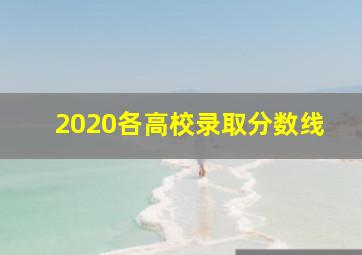 2020各高校录取分数线